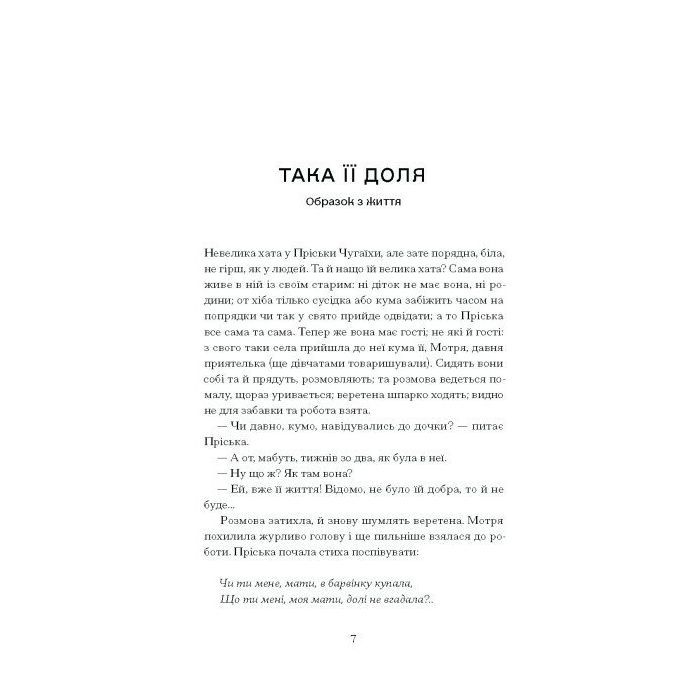 ТАКА ЇЇ ДОЛЯ

Образок з життя

Невелика хата у Пріськи Чугаїхи, але зате порядна, біла, не гірш, як у людей. Та й нащо їй велика хата? Сама вона живе в ній із своїм старим: ні діток не має вона, ні родини; от хіба тільки сусідка або кума забіжить часом на попрядки чи так у свято прийде одвідати; а то Пріська все сама та сама. Тепер же вона має гості; не які й гості: з свого таки села прийшла до неї кума її, Мотря, давня приятелька (ще дівчатами товаришували). Сидять вони собі та й прядуть, розмовляють; та розмова ведеться помалу, щораз уривається; веретена шпарко ходять; видно не для забавки та робота взята.

— Чи давно, кумо, навідувались до дочки? — питає Пріська.

— А от, мабуть, тижнів зо два, як була в неї.

— Ну що ж? Як там вона?

— Ей, вже її життя! Відомо, не було їй добра, то й не буде...

Розмова затихла, й знову шумлять веретена. Мотря похилила журливо голову і ще пильніше взялася до роботи. Пріська почала стиха поспівувати:

Чи ти мене, мати, в барвінку купала,
Що ти мені, моя мати, долі не вгадала?..

7